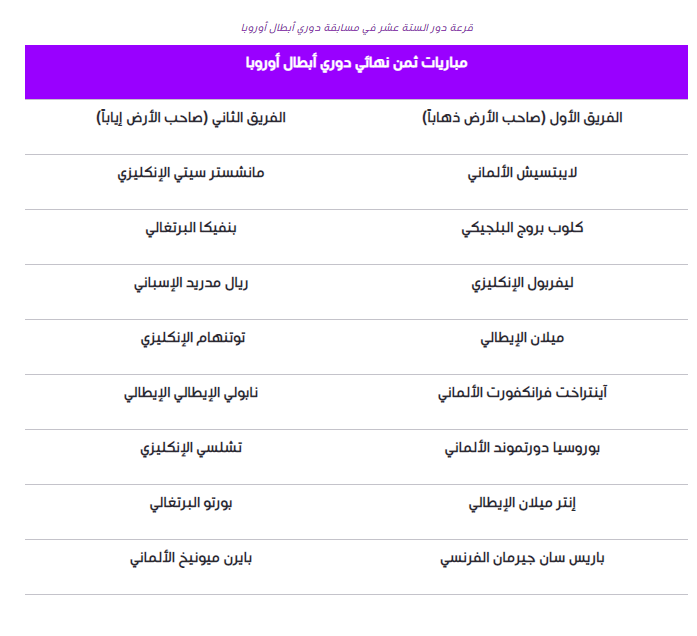 قرعة دور الستة عشر في مسابقة دوري أبطال أوروبا

| مباريات ثمن نهائي دوري أبطال أوروبا | |
|---|---|
| الفريق الأول (صاحب الأرض ذهاباً) | الفريق الثاني (صاحب الأرض إياباً) |
| لايبتسيش الألماني | مانشستر سيتي الإنكليزي |
| كلوب بروج البلجيكي | بنفيكا البرتغالي |
| ليفربول الإنكليزي | ريال مدريد الإسباني |
| ميلان الإيطالي | توتنهام الإنكليزي |
| آينتراخت فرانكفورت الألماني | نابولي الإيطالي الإيطالي |
| بوروسيا دورتموند الألماني | تشلسي الإنكليزي |
| إنتر ميلان الإيطالي | بورتو البرتغالي |
| باريس سان جيرمان الفرنسي | بايرن ميونيخ الألماني |